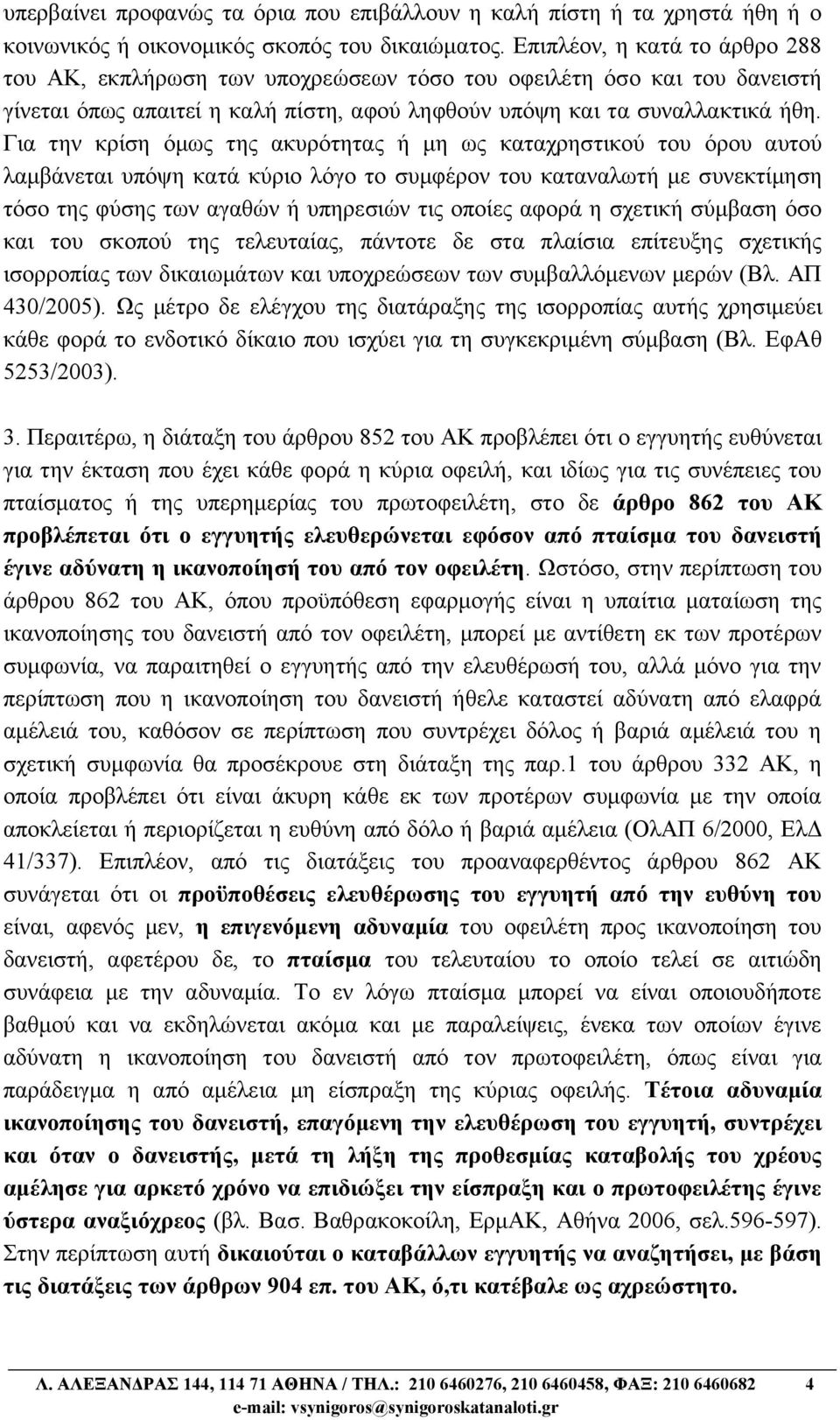 υπερβαίνει προφανώς τα όρια που επιβάλλουν η καλή πίστη ή τα χρηστά ήθη ή ο κοινωνικός ή οικονομικός σκοπός του δικαιώματος. Επιπλέον, η κατά το άρθρο 288 του ΑΚ, εκπλήρωση των υποχρεώσεων τόσο του οφειλέτη όσο και του δανειστή γίνεται όπως απαιτεί η καλή πίστη, αφού ληφθούν υπόψη και τα συναλλακτικά ήθη. Για την κρίση όμως της ακυρότητας ή μη ως καταχρηστικού του όρου αυτού λαμβάνεται υπόψη κατά κύριο λόγο το συμφέρον του καταναλωτή με συνεκτίμηση τόσο της φύσης των αγαθών ή υπηρεσιών τις οποίες αφορά η σχετική σύμβαση όσο και του σκοπού της τελευταίας, πάντοτε δε στα πλαίσια επίτευξης σχετικής ισορροπίας των δικαιωμάτων και υποχρεώσεων των συμβαλλόμενων μερών (Βλ. ΑΠ 430/2005). Ως μέτρο δε ελέγχου της διατάραξης της ισορροπίας αυτής χρησιμεύει κάθε φορά το ενδοτικό δίκαιο που ισχύει για τη συγκεκριμένη σύμβαση (Βλ. ΕφΑθ 5253/2003).

3. Περαιτέρω, η διάταξη του άρθρου 852 του ΑΚ προβλέπει ότι ο εγγυητής ευθύνεται για την έκταση που έχει κάθε φορά η κύρια οφειλή, και ιδίως για τις συνέπειες του πταίσματος ή της υπερημερίας του πρωτοφειλέτη, στο δε άρθρο 862 του ΑΚ προβλέπεται ότι ο εγγυητής ελευθερώνεται εφόσον από πταίσμα του δανειστή έγινε αδύνατη η ικανοποίησή του από τον οφειλέτη. Ωστόσο, στην περίπτωση του άρθρου 862 του ΑΚ, όπου προϋπόθεση εφαρμογής είναι η υπαίτια ματαίωση της ικανοποίησης του δανειστή από τον οφειλέτη, μπορεί με αντίθετη εκ των προτέρων συμφωνία, να παραιτηθεί ο εγγυητής από την ελευθέρωσή του, αλλά μόνο για την περίπτωση που η ικανοποίηση του δανειστή ήθελε καταστεί αδύνατη από ελαφρά αμέλειά του, καθόσον σε περίπτωση που συντρέχει δόλος ή βαριά αμέλειά του η σχετική συμφωνία θα προσέκρουε στη διάταξη της παρ.1 του άρθρου 332 ΑΚ, η οποία προβλέπει ότι είναι άκυρη κάθε εκ των προτέρων συμφωνία με την οποία αποκλείεται ή περιορίζεται η ευθύνη από δόλο ή βαριά αμέλεια (ΟλΑΠ 6/2000, ΕλΔ 41/337). Επιπλέον, από τις διατάξεις του προαναφερθέντος άρθρου 862 ΑΚ συνάγεται ότι οι προϋποθέσεις ελευθέρωσης του εγγυητή από την ευθύνη του είναι, αφενός μεν, η επιγενόμενη αδυναμία του οφειλέτη προς ικανοποίηση του δανειστή, αφετέρου δε, το πταίσμα του τελευταίου το οποίο τελεί σε αιτιώδη συνάφεια με την αδυναμία. Το εν λόγω πταίσμα μπορεί να είναι οποιουδήποτε βαθμού και να εκδηλώνεται ακόμα και με παραλείψεις, ένεκα των οποίων έγινε αδύνατη η ικανοποίηση του δανειστή από τον πρωτοφειλέτη, όπως είναι για παράδειγμα η από αμέλεια μη είσπραξη της κύριας οφειλής. Τέτοια αδυναμία ικανοποίησης του δανειστή, επαγόμενη την ελευθέρωση του εγγυητή, συντρέχει και όταν ο δανειστής, μετά τη λήξη της προθεσμίας καταβολής του χρέους αμέλησε για αρκετό χρόνο να επιδιώξει την είσπραξη και ο πρωτοφειλέτης έγινε ύστερα αναξιόχρεος (βλ. Βασ. Βαθρακοκοίλη, ΕρμΑΚ, Αθήνα 2006, σελ.596-597). Στην περίπτωση αυτή δικαιούται ο καταβάλλων εγγυητής να αναζητήσει, με βάση τις διατάξεις των άρθρων 904 επ. του ΑΚ, ό,τι κατέβαλε ως αχρεώστητο.

Λ. ΑΛΕΞΑΝΔΡΑΣ 144, 114 71 ΑΘΗΝΑ / ΤΗΛ.: 210 6460276, 210 6460458, ΦΑΞ: 210 6460682 4
e-mail: vsynigoros@synigoroskatanaloti.gr